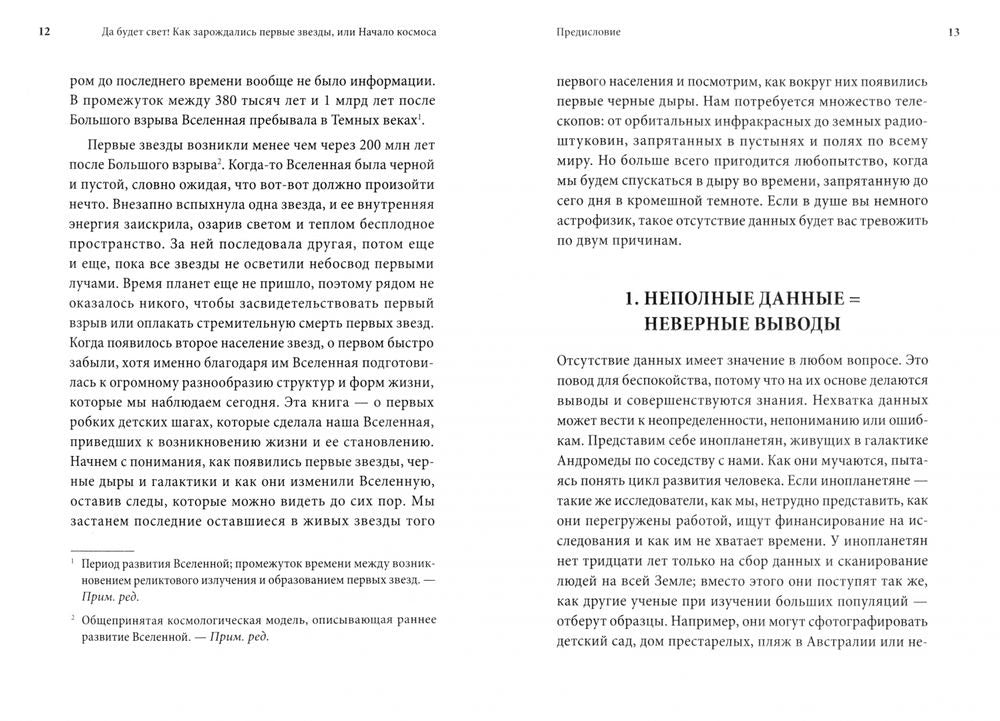 12 Да будет свет! Как зарождались первые звезды, или Начало космоса

ром до последнего времени вообще не было информации. В промежуток между 380 тысяч лет и 1 млрд лет после Большого взрыва Вселенная пребывала в Темных веках$^1$.

Первые звезды возникли менее чем через 200 млн лет после Большого взрыва$^2$. Когда-то Вселенная была черной и пустой, словно ожидая, что вот-вот должно произойти нечто. Внезапно вспыхнула одна звезда, и ее внутренняя энергия заискрила, озарив светом и теплом бесплодное пространство. За ней последовала другая, потом еще и еще, пока все звезды не осветили небосвод первыми лучами. Время планет еще не пришло, поэтому рядом не оказалось никого, чтобы засвидетельствовать первый взрыв или оплакать стремительную смерть первых звезд. Когда появилось второе население звезд, о первом быстро забыли, хотя именно благодаря им Вселенная подготовилась к огромному разнообразию структур и форм жизни, которые мы наблюдаем сегодня. Эта книга — о первых робких детских шагах, которые сделала наша Вселенная, приведших к возникновению жизни и ее становлению. Начнем с понимания, как появились первые звезды, черные дыры и галактики и как они изменили Вселенную, оставив следы, которые можно видеть до сих пор. Мы застанем последние оставшиеся в живых звезды того

$^1$ Период развития Вселенной; промежуток времени между возникновением реликтового излучения и образованием первых звезд. — Прим. ред.

$^2$ Общепринятая космологическая модель, описывающая раннее развитие Вселенной. — Прим. ред.

Предисловие 13

первого населения и посмотрим, как вокруг них появились первые черные дыры. Нам потребуется множество телескопов: от орбитальных инфракрасных до земных радиоштуковин, запрятанных в пустынях и полях по всему миру. Но больше всего пригодится любопытство, когда мы будем спускаться в дыру во времени, запрятанную до сего дня в кромешной темноте. Если в душе вы немного астрофизик, такое отсутствие данных будет вас тревожить по двум причинам.

1. НЕПОЛНЫЕ ДАННЫЕ = НЕВЕРНЫЕ ВЫВОДЫ

Отсутствие данных имеет значение в любом вопросе. Это повод для беспокойства, потому что на их основе делаются выводы и совершенствуются знания. Нехватка данных может вести к неопределенности, непониманию или ошибкам. Представим себе инопланетян, живущих в галактике Андромеды по соседству с нами. Как они мучаются, пытаясь понять цикл развития человека. Если инопланетяне — такие же исследователи, как мы, нетрудно представить, как они перегружены работой, ищут финансирование на исследования и как им не хватает времени. У инопланетян нет тридцати лет только на сбор данных и сканирование людей на всей Земле; вместо этого они поступят так же, как другие ученые при изучении больших популяций — отберут образцы. Например, они могут сфотографировать детский сад, дом престарелых, пляж в Австралии или не-